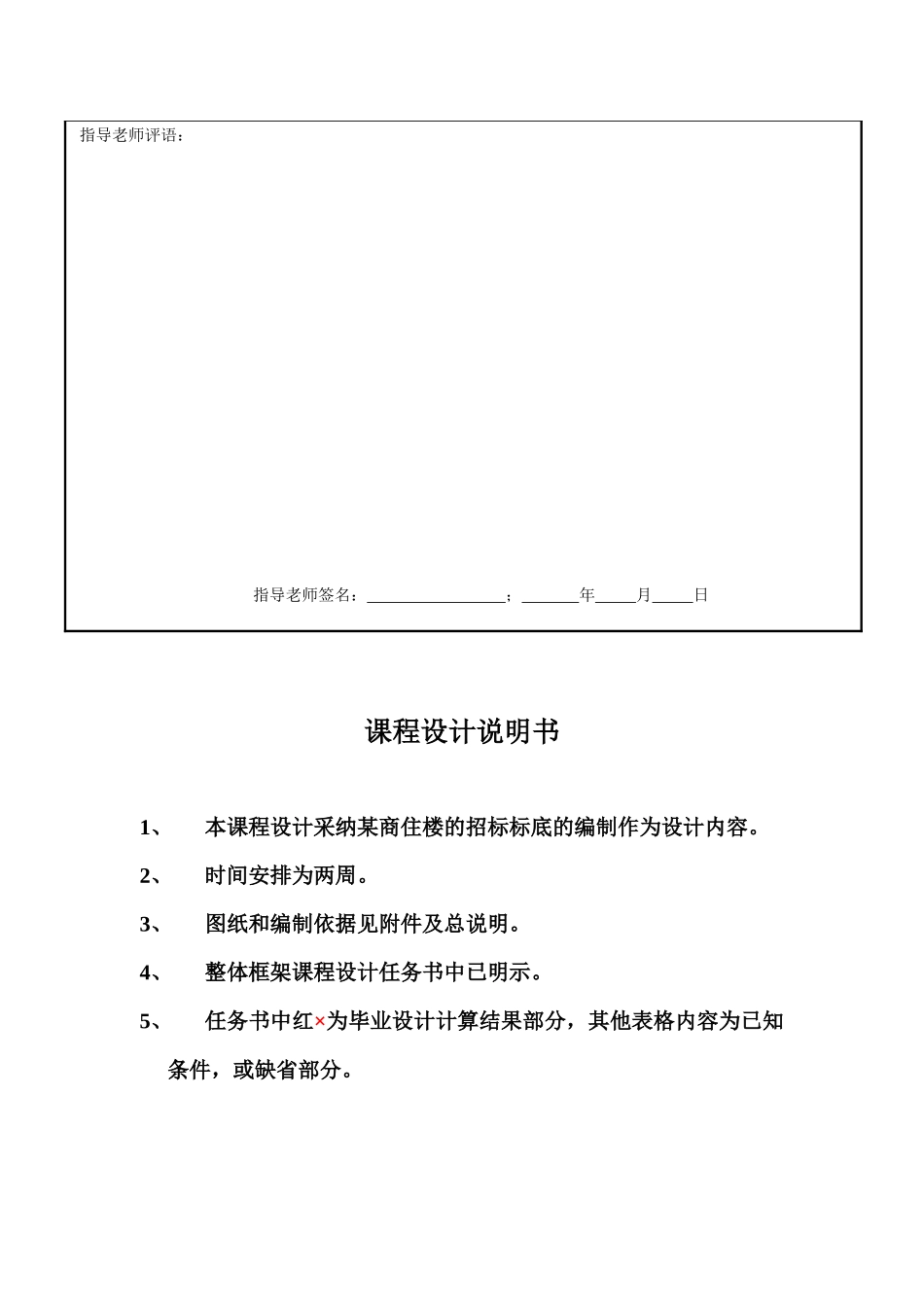 指导老师评语：

指导老师签名：________________；______年____月____日

课程设计说明书

1、 本课程设计采纳某商住楼的招标标底的编制作为设计内容。

2、 时间安排为两周。

3、 图纸和编制依据见附件及总说明。

4、 整体框架课程设计任务书中已明示。

5、 任务书中红×为毕业设计计算结果部分，其他表格内容为已知条件，或缺省部分。